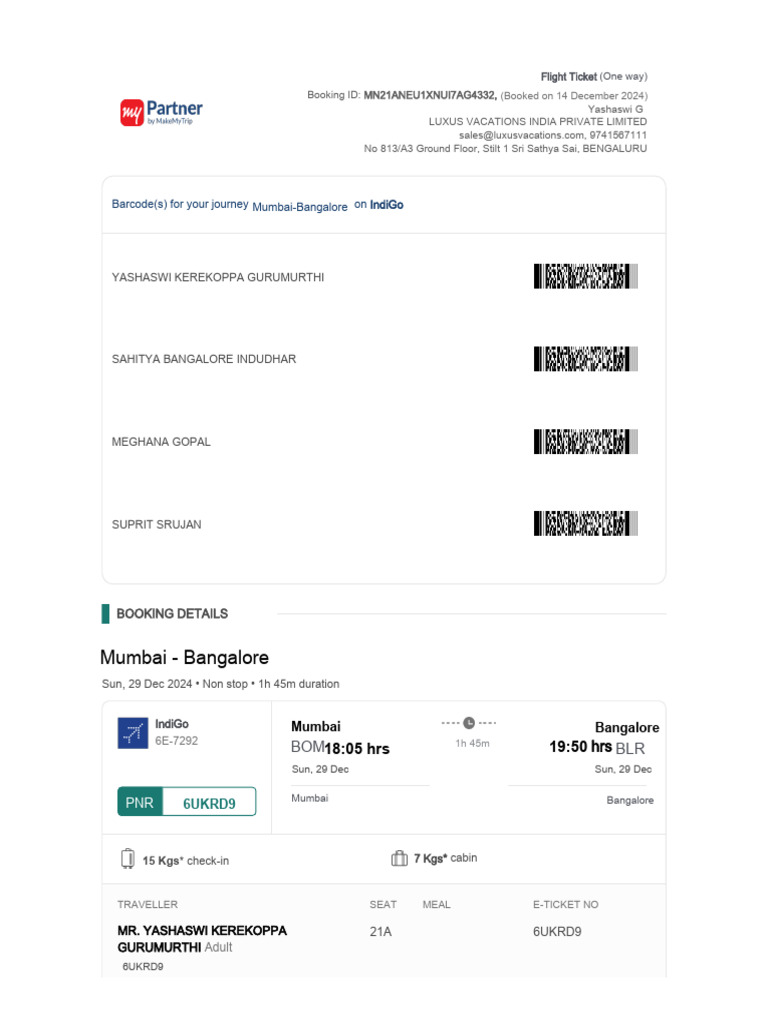 my Partner
by MakeMyTrip

Flight Ticket (One way)
Booking ID: MN21ANEU1XNUI7AG4332, (Booked on 14 December 2024)
Yashaswi G
LUXUS VACATIONS INDIA PRIVATE LIMITED
sales@luxusvacations.com, 9741567111
No 813/A3 Ground Floor, Stilt 1 Sri Sathya Sai, BENGALURU

Barcode(s) for your journey Mumbai-Bangalore on IndiGo

YASHASWI KEREKOPPA GURUMURTHI

SAHITYA BANGALORE INDUDHAR

MEGHANA GOPAL

SUPRIT SRUJAN

BOOKING DETAILS

Mumbai - Bangalore

Sun, 29 Dec 2024 • Non stop • 1h 45m duration

IndiGo
6E-7292

PNR 6UKRD9

Mumbai
BOM 18:05 hrs
Sun, 29 Dec
Mumbai

1h 45m

Bangalore
19:50 hrs BLR
Sun, 29 Dec
Bangalore

15 Kgs* check-in

7 Kgs* cabin

| TRAVELLER | SEAT | MEAL | E-TICKET NO |
|---|---|---|---|
| MR. YASHASWI KEREKOPPA GURUMURTHI Adult 6UKRD9 | 21A | | 6UKRD9 |